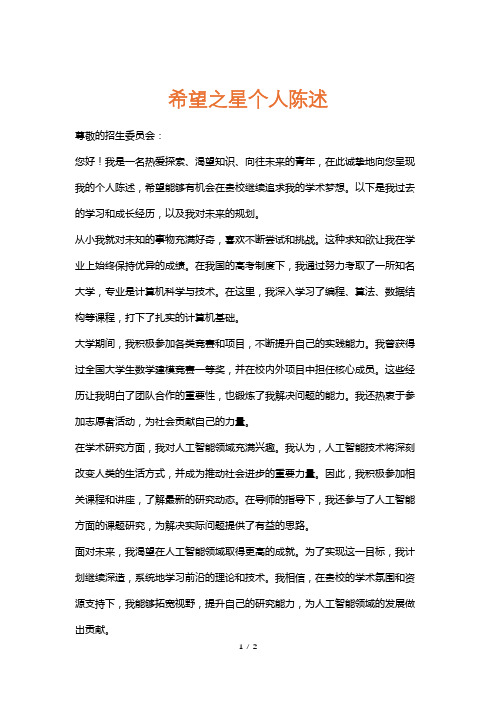 希望之星个人陈述

尊敬的招生委员会：

您好！我是一名热爱探索、渴望知识、向往未来的青年，在此诚挚地向您呈现我的个人陈述，希望能够有机会在贵校继续追求我的学术梦想。以下是我过去的学习和成长经历，以及我对未来的规划。

从小我就对未知的事物充满好奇，喜欢不断尝试和挑战。这种求知欲让我在学业上始终保持优异的成绩。在我国的高考制度下，我通过努力考取了一所知名大学，专业是计算机科学与技术。在这里，我深入学习了编程、算法、数据结构等课程，打下了扎实的计算机基础。

大学期间，我积极参加各类竞赛和项目，不断提升自己的实践能力。我曾获得过全国大学生数学建模竞赛一等奖，并在校内外项目中担任核心成员。这些经历让我明白了团队合作的重要性，也锻炼了我解决问题的能力。我还热衷于参加志愿者活动，为社会贡献自己的力量。

在学术研究方面，我对人工智能领域充满兴趣。我认为，人工智能技术将深刻改变人类的生活方式，并成为推动社会进步的重要力量。因此，我积极参加相关课程和讲座，了解最新的研究动态。在导师的指导下，我还参与了人工智能方面的课题研究，为解决实际问题提供了有益的思路。

面对未来，我渴望在人工智能领域取得更高的成就。为了实现这一目标，我计划继续深造，系统地学习前沿的理论和技术。我相信，在贵校的学术氛围和资源支持下，我能够拓宽视野，提升自己的研究能力，为人工智能领域的发展做出贡献。

1 / 2